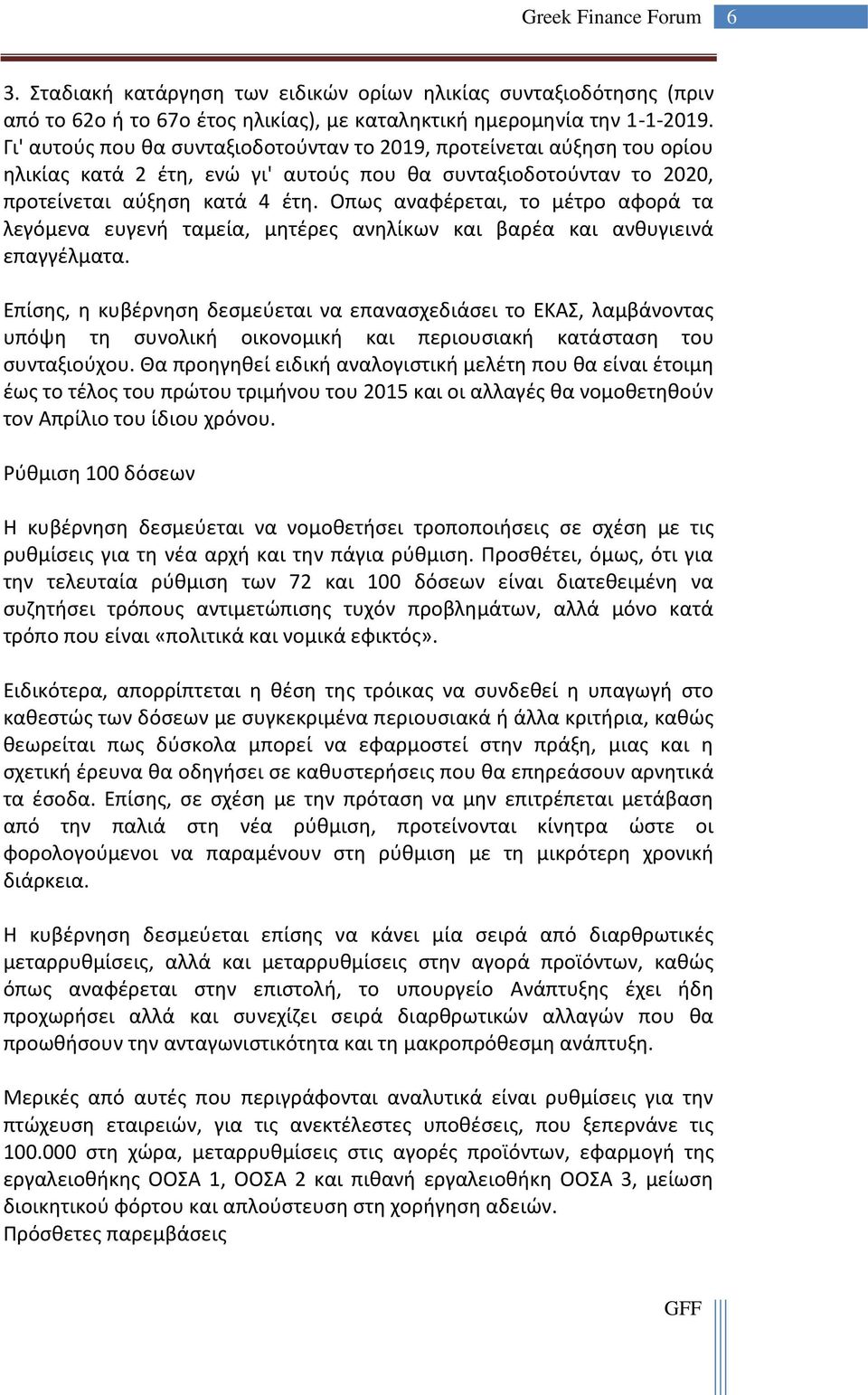 Greek Finance Forum 6

3. Σταδιακή κατάργηση των ειδικών ορίων ηλικίας συνταξιοδότησης (πριν από το 62ο ή το 67ο έτος ηλικίας), με καταληκτική ημερομηνία την 1-1-2019. Γι' αυτούς που θα συνταξιοδοτούνταν το 2019, προτείνεται αύξηση του ορίου ηλικίας κατά 2 έτη, ενώ γι' αυτούς που θα συνταξιοδοτούνταν το 2020, προτείνεται αύξηση κατά 4 έτη. Οπως αναφέρεται, το μέτρο αφορά τα λεγόμενα ευγενή ταμεία, μητέρες ανηλίκων και βαρέα και ανθυγιεινά επαγγέλματα.

Επίσης, η κυβέρνηση δεσμεύεται να επανασχεδιάσει το ΕΚΑΣ, λαμβάνοντας υπόψη τη συνολική οικονομική και περιουσιακή κατάσταση του συνταξιούχου. Θα προηγηθεί ειδική αναλογιστική μελέτη που θα είναι έτοιμη έως το τέλος του πρώτου τριμήνου του 2015 και οι αλλαγές θα νομοθετηθούν τον Απρίλιο του ίδιου χρόνου.

Ρύθμιση 100 δόσεων

Η κυβέρνηση δεσμεύεται να νομοθετήσει τροποποιήσεις σε σχέση με τις ρυθμίσεις για τη νέα αρχή και την πάγια ρύθμιση. Προσθέτει, όμως, ότι για την τελευταία ρύθμιση των 72 και 100 δόσεων είναι διατεθειμένη να συζητήσει τρόπους αντιμετώπισης τυχόν προβλημάτων, αλλά μόνο κατά τρόπο που είναι «πολιτικά και νομικά εφικτός».

Ειδικότερα, απορρίπτεται η θέση της τρόικας να συνδεθεί η υπαγωγή στο καθεστώς των δόσεων με συγκεκριμένα περιουσιακά ή άλλα κριτήρια, καθώς θεωρείται πως δύσκολα μπορεί να εφαρμοστεί στην πράξη, μιας και η σχετική έρευνα θα οδηγήσει σε καθυστερήσεις που θα επηρεάσουν αρνητικά τα έσοδα. Επίσης, σε σχέση με την πρόταση να μην επιτρέπεται μετάβαση από την παλιά στη νέα ρύθμιση, προτείνονται κίνητρα ώστε οι φορολογούμενοι να παραμένουν στη ρύθμιση με τη μικρότερη χρονική διάρκεια.

Η κυβέρνηση δεσμεύεται επίσης να κάνει μία σειρά από διαρθρωτικές μεταρρυθμίσεις, αλλά και μεταρρυθμίσεις στην αγορά προϊόντων, καθώς όπως αναφέρεται στην επιστολή, το υπουργείο Ανάπτυξης έχει ήδη προχωρήσει αλλά και συνεχίζει σειρά διαρθρωτικών αλλαγών που θα προωθήσουν την ανταγωνιστικότητα και τη μακροπρόθεσμη ανάπτυξη.

Μερικές από αυτές που περιγράφονται αναλυτικά είναι ρυθμίσεις για την πτώχευση εταιρειών, για τις ανεκτέλεστες υποθέσεις, που ξεπερνάνε τις 100.000 στη χώρα, μεταρρυθμίσεις στις αγορές προϊόντων, εφαρμογή της εργαλειοθήκης ΟΟΣΑ 1, ΟΟΣΑ 2 και πιθανή εργαλειοθήκη ΟΟΣΑ 3, μείωση διοικητικού φόρτου και απλούστευση στη χορήγηση αδειών.
Πρόσθετες παρεμβάσεις

GFF